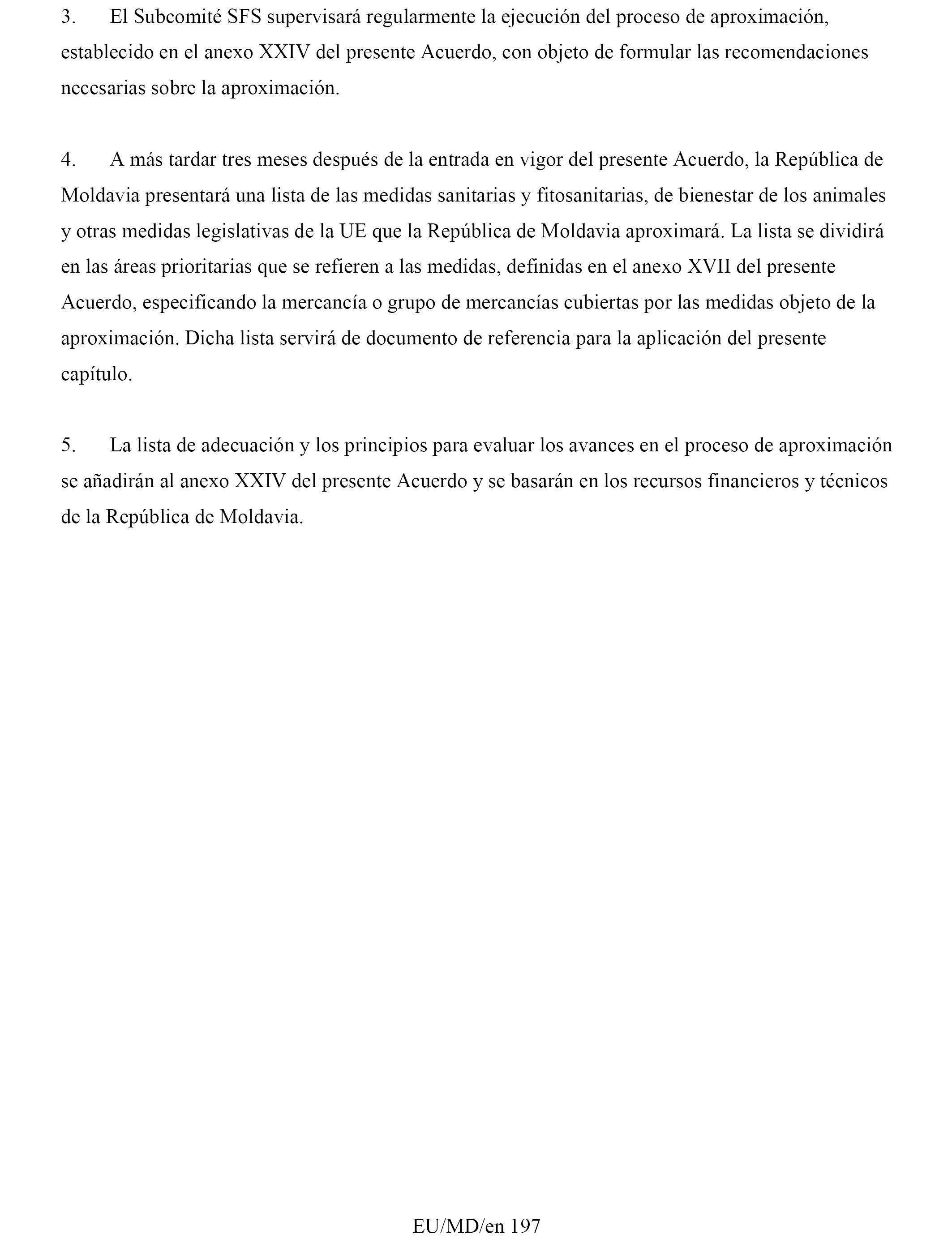 3. El Subcomité SFS supervisará regularmente la ejecución del proceso de aproximación, establecido en el anexo XXIV del presente Acuerdo, con objeto de formular las recomendaciones necesarias sobre la aproximación.

4. A más tardar tres meses después de la entrada en vigor del presente Acuerdo, la República de Moldavia presentará una lista de las medidas sanitarias y fitosanitarias, de bienestar de los animales y otras medidas legislativas de la UE que la República de Moldavia aproximará. La lista se dividirá en las áreas prioritarias que se refieren a las medidas, definidas en el anexo XVII del presente Acuerdo, especificando la mercancía o grupo de mercancías cubiertas por las medidas objeto de la aproximación. Dicha lista servirá de documento de referencia para la aplicación del presente capítulo.

5. La lista de adecuación y los principios para evaluar los avances en el proceso de aproximación se añadirán al anexo XXIV del presente Acuerdo y se basarán en los recursos financieros y técnicos de la República de Moldavia.

EU/MD/en 197